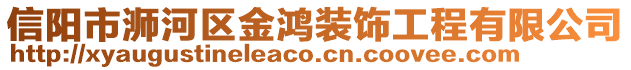 信阳市浉河区金鸿装饰工程有限公司
http://xyaugustineleaco.cn.coovee.com